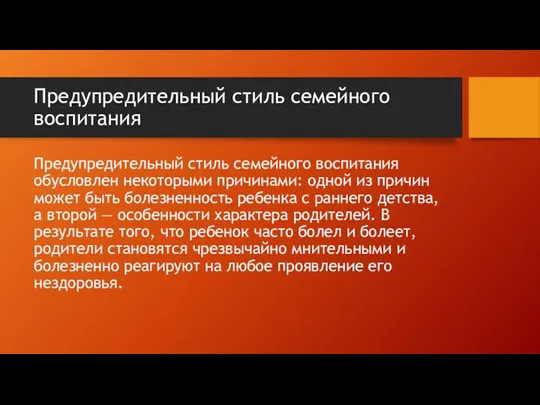 Предупредительный стиль семейного воспитания

Предупредительный стиль семейного воспитания обусловлен некоторыми причинами: одной из причин может быть болезненность ребенка с раннего детства, а второй — особенности характера родителей. В результате того, что ребенок часто болел и болеет, родители становятся чрезвычайно мнительными и болезненно реагируют на любое проявление его нездоровья.